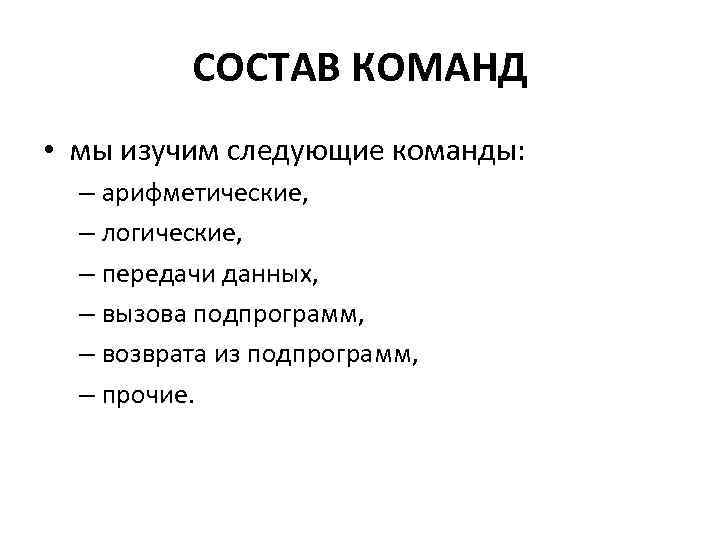 СОСТАВ КОМАНД

• мы изучим следующие команды:
– арифметические,
– логические,
– передачи данных,
– вызова подпрограмм,
– возврата из подпрограмм,
– прочие.